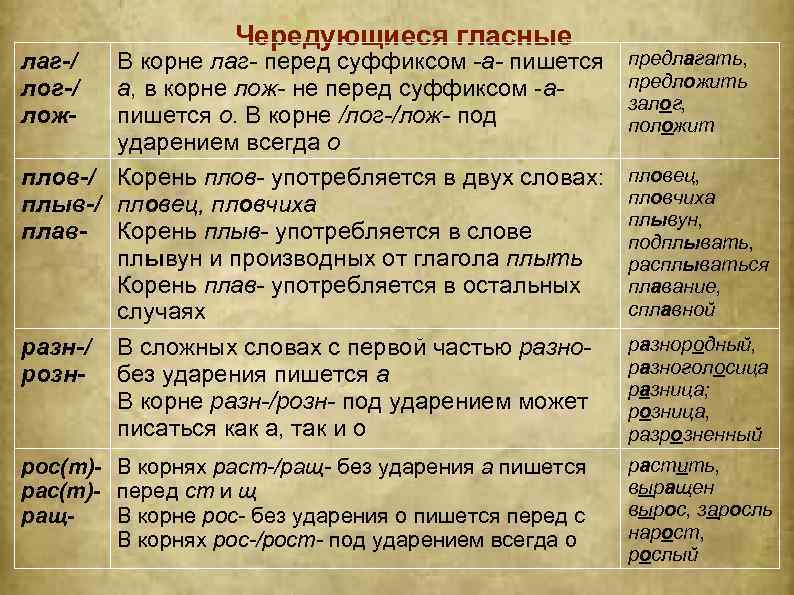 Чередующиеся гласные

| | | |
|---|---|---|
| лаг-/ лог-/ лож- | В корне лаг- перед суффиксом -а- пишется а, в корне лож- не перед суффиксом -а- пишется о. В корне /лог-/лож- под ударением всегда о | предлагать, предложить залог, положит |
| плов-/ плыв-/ плав- | Корень плов- употребляется в двух словах: пловец, пловчиха Корень плыв- употребляется в слове плывун и производных от глагола плыть Корень плав- употребляется в остальных случаях | пловец, пловчиха плывун, подплывать, расплываться плавание, сплавной |
| разн-/ розн- | В сложных словах с первой частью разно- без ударения пишется а В корне разн-/розн- под ударением может писаться как а, так и о | разнородный, разноголосица разница; розница, разрозненный |
| рос(т)- рас(т)- ращ- | В корнях раст-/ращ- без ударения а пишется перед ст и щ В корне рос- без ударения о пишется перед с В корнях рос-/рост- под ударением всегда о | растить, выращен вырос, заросль нарост, рослый |